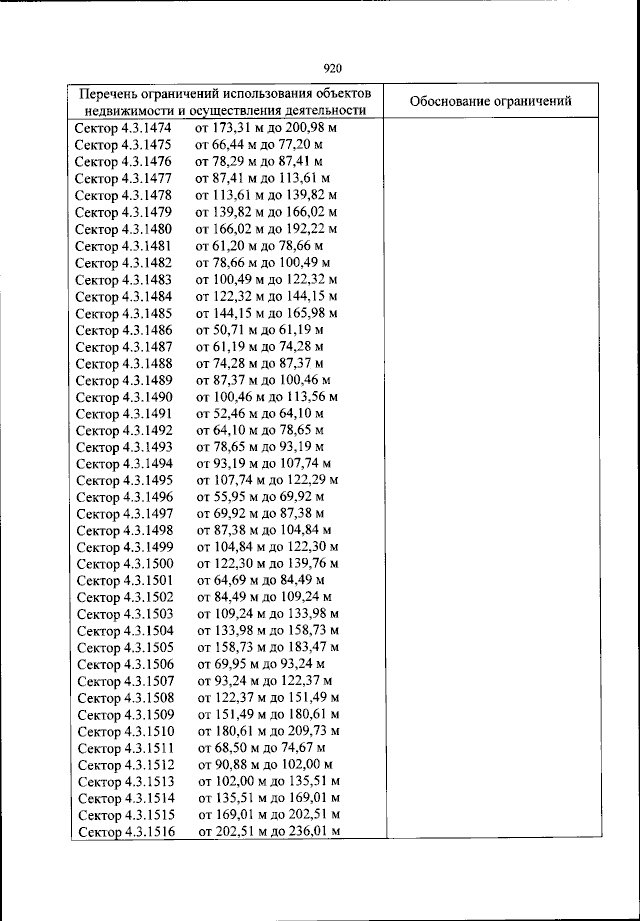 920

| Перечень ограничений использования объектов недвижимости и осуществления деятельности | Обоснование ограничений |
|---|---|
| Сектор 4.3.1474 от 173,31 м до 200,98 м | |
| Сектор 4.3.1475 от 66,44 м до 77,20 м | |
| Сектор 4.3.1476 от 78,29 м до 87,41 м | |
| Сектор 4.3.1477 от 87,41 м до 113,61 м | |
| Сектор 4.3.1478 от 113,61 м до 139,82 м | |
| Сектор 4.3.1479 от 139,82 м до 166,02 м | |
| Сектор 4.3.1480 от 166,02 м до 192,22 м | |
| Сектор 4.3.1481 от 61,20 м до 78,66 м | |
| Сектор 4.3.1482 от 78,66 м до 100,49 м | |
| Сектор 4.3.1483 от 100,49 м до 122,32 м | |
| Сектор 4.3.1484 от 122,32 м до 144,15 м | |
| Сектор 4.3.1485 от 144,15 м до 165,98 м | |
| Сектор 4.3.1486 от 50,71 м до 61,19 м | |
| Сектор 4.3.1487 от 61,19 м до 74,28 м | |
| Сектор 4.3.1488 от 74,28 м до 87,37 м | |
| Сектор 4.3.1489 от 87,37 м до 100,46 м | |
| Сектор 4.3.1490 от 100,46 м до 113,56 м | |
| Сектор 4.3.1491 от 52,46 м до 64,10 м | |
| Сектор 4.3.1492 от 64,10 м до 78,65 м | |
| Сектор 4.3.1493 от 78,65 м до 93,19 м | |
| Сектор 4.3.1494 от 93,19 м до 107,74 м | |
| Сектор 4.3.1495 от 107,74 м до 122,29 м | |
| Сектор 4.3.1496 от 55,95 м до 69,92 м | |
| Сектор 4.3.1497 от 69,92 м до 87,38 м | |
| Сектор 4.3.1498 от 87,38 м до 104,84 м | |
| Сектор 4.3.1499 от 104,84 м до 122,30 м | |
| Сектор 4.3.1500 от 122,30 м до 139,76 м | |
| Сектор 4.3.1501 от 64,69 м до 84,49 м | |
| Сектор 4.3.1502 от 84,49 м до 109,24 м | |
| Сектор 4.3.1503 от 109,24 м до 133,98 м | |
| Сектор 4.3.1504 от 133,98 м до 158,73 м | |
| Сектор 4.3.1505 от 158,73 м до 183,47 м | |
| Сектор 4.3.1506 от 69,95 м до 93,24 м | |
| Сектор 4.3.1507 от 93,24 м до 122,37 м | |
| Сектор 4.3.1508 от 122,37 м до 151,49 м | |
| Сектор 4.3.1509 от 151,49 м до 180,61 м | |
| Сектор 4.3.1510 от 180,61 м до 209,73 м | |
| Сектор 4.3.1511 от 68,50 м до 74,67 м | |
| Сектор 4.3.1512 от 90,88 м до 102,00 м | |
| Сектор 4.3.1513 от 102,00 м до 135,51 м | |
| Сектор 4.3.1514 от 135,51 м до 169,01 м | |
| Сектор 4.3.1515 от 169,01 м до 202,51 м | |
| Сектор 4.3.1516 от 202,51 м до 236,01 м | |